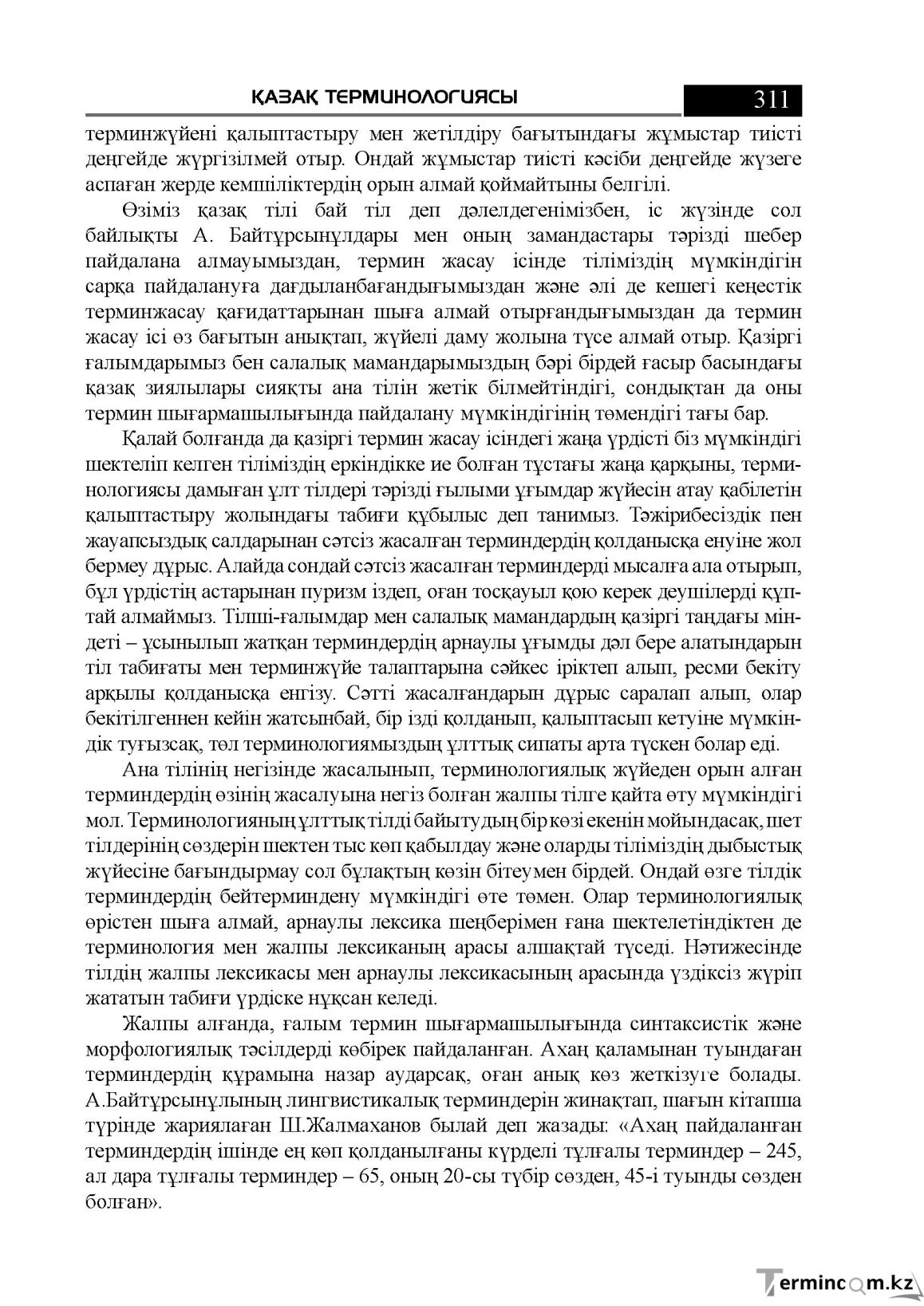 ҚАЗАҚ ТЕРМИНОЛОГИЯСЫ 311

терминжүйені қалыптастыру мен жетілдіру бағытындағы жұмыстар тиісті деңгейде жүргізілмей отыр. Ондай жұмыстар тиісті кәсіби деңгейде жүзеге аспаған жерде кемшіліктердің орын алмай қоймайтыны белгілі.

Өзіміз қазақ тілі бай тіл деп дәлелдегенімізбен, іс жүзінде сол байлықты А. Байтұрсынұлдары мен оның замандастары тәрізді шебер пайдалана алмауымыздан, термин жасау ісінде тіліміздің мүмкіндігін сарқа пайдалануға дағдыланбағандығымыздан және әлі де кешегі кеңестік терминжасау қағидаттарынан шыға алмай отырғандығымыздан да термин жасау ісі өз бағытын анықтап, жүйелі даму жолына түсе алмай отыр. Қазіргі ғалымдарымыз бен салалық мамандарымыздың бәрі бірдей ғасыр басындағы қазақ зиялылары сияқты ана тілін жетік білмейтіндігі, сондықтан да оны термин шығармашылығында пайдалану мүмкіндігінің төмендігі тағы бар.

Қалай болғанда да қазіргі термин жасау ісіндегі жаңа үрдісті біз мүмкіндігі шектеліп келген тіліміздің еркіндікке ие болған тұстағы жаңа қарқыны, терминологиясы дамыған ұлт тілдері тәрізді ғылыми ұғымдар жүйесін атау қабілетін қалыптастыру жолындағы табиғи құбылыс деп танимыз. Тәжірибесіздік пен жауапсыздық салдарынан сәтсіз жасалған терминдердің қолданысқа енуіне жол бермеу дұрыс. Алайда сондай сәтсіз жасалған терминдерді мысалға ала отырып, бұл үрдістің астарынан пуризм іздеп, оған тосқауыл қою керек деушілерді құптай алмаймыз. Тілші-ғалымдар мен салалық мамандардың қазіргі таңдағы міндеті – ұсынылып жатқан терминдердің арнаулы ұғымды дәл бере алатындарын тіл табиғаты мен терминжүйе талаптарына сәйкес іріктеп алып, ресми бекіту арқылы қолданысқа енгізу. Сәтті жасалғандарын дұрыс саралап алып, олар бекітілгеннен кейін жатсынбай, бір ізді қолданып, қалыптасып кетуіне мүмкіндік туғызсақ, төл терминологиямыздың ұлттық сипаты арта түскен болар еді.

Ана тілінің негізінде жасалынып, терминологиялық жүйеден орын алған терминдердің өзінің жасалуына негіз болған жалпы тілге қайта өту мүмкіндігі мол. Терминологияның ұлттық тілді байытудың бір көзі екенін мойындасақ, шет тілдерінің сөздерін шектен тыс көп қабылдау және оларды тіліміздің дыбыстық жүйесіне бағындырмау сол бұлақтың көзін бітеумен бірдей. Ондай өзге тілдік терминдердің бейтерминдену мүмкіндігі өте төмен. Олар терминологиялық өрістен шыға алмай, арнаулы лексика шеңберімен ғана шектелетіндіктен де терминология мен жалпы лексиканың арасы алшақтай түседі. Нәтижесінде тілдің жалпы лексикасы мен арнаулы лексикасының арасында үздіксіз жүріп жататын табиғи үрдіске нұқсан келеді.

Жалпы алғанда, ғалым термин шығармашылығында синтаксистік және морфологиялық тәсілдерді көбірек пайдаланған. Ахаң қаламынан туындаған терминдердің құрамына назар аударсақ, оған анық көз жеткізуге болады. А.Байтұрсынұлының лингвистикалық терминдерін жинақтап, шағын кітапша түрінде жариялаған Ш.Жалмаханов былай деп жазады: «Ахаң пайдаланған терминдердің ішінде ең көп қолданылғаны күрделі тұлғалы терминдер – 245, ал дара тұлғалы терминдер – 65, оның 20-сы түбір сөзден, 45-і туынды сөзден болған».

Termincom.kz